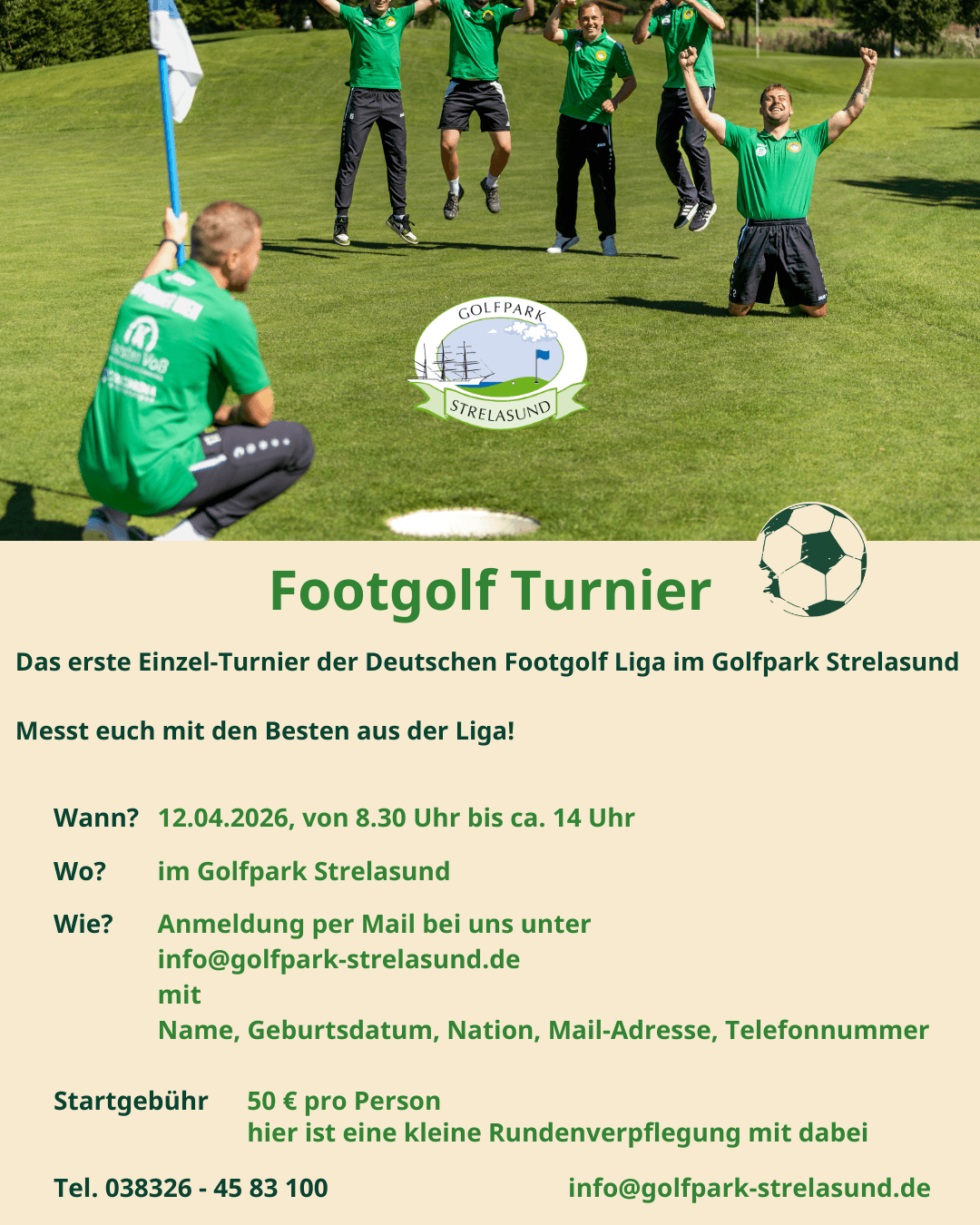 GOLFPARK
STRELASUND

Footgolf Turnier

Das erste Einzel-Turnier der Deutschen Footgolf Liga im Golfpark Strelasund

Messt euch mit den Besten aus der Liga!

Wann? 12.04.2026, von 8.30 Uhr bis ca. 14 Uhr

Wo? im Golfpark Strelasund

Wie? Anmeldung per Mail bei uns unter info@golfpark-strelasund.de mit Name, Geburtsdatum, Nation, Mail-Adresse, Telefonnummer

Startgebühr 50 € pro Person
hier ist eine kleine Rundenverpflegung mit dabei

Tel. 038326 - 45 83 100

info@golfpark-strelasund.de